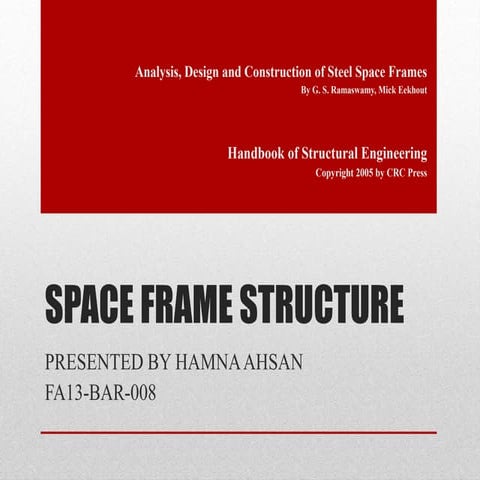 Analysis, Design and Construction of Steel Space Frames
By G. S. Ramaswamy, Mick Eekhout

Handbook of Structural Engineering
Copyright 2005 by CRC Press

SPACE FRAME STRUCTURE

PRESENTED BY HAMNA AHSAN
FA13-BAR-008